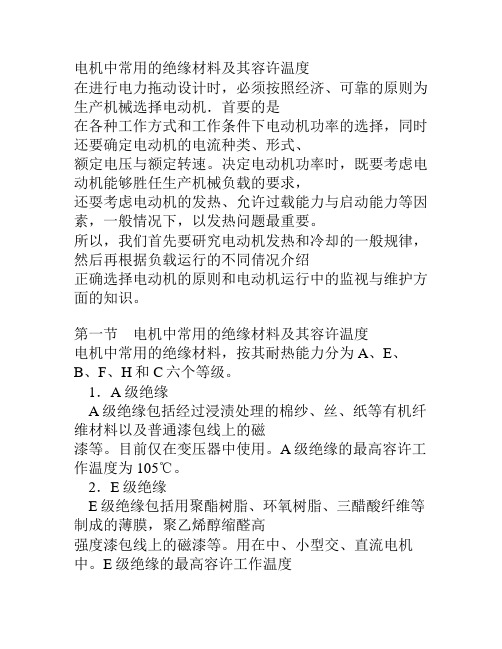 电机中常用的绝缘材料及其容许温度
在进行电力拖动设计时，必须按照经济、可靠的原则为生产机械选择电动机．首要的是
在各种工作方式和工作条件下电动机功率的选择，同时还要确定电动机的电流种类、形式、
额定电压与额定转速。决定电动机功率时，既要考虑电动机能够胜任生产机械负载的要求，
还要考虑电动机的发热、允许过载能力与启动能力等因素，一般情况下，以发热问题最重要。
所以，我们首先要研究电动机发热和冷却的一般规律，然后再根据负载运行的不同情况介绍
正确选择电动机的原则和电动机运行中的监视与维护方面的知识。

第一节　电机中常用的绝缘材料及其容许温度
电机中常用的绝缘材料，按其耐热能力分为 A、E、B、F、H 和 C 六个等级。
1．A 级绝缘
A 级绝缘包括经过浸渍处理的棉纱、丝、纸等有机纤维材料以及普通漆包线上的磁
漆等。目前仅在变压器中使用。A 级绝缘的最高容许工作温度为 105℃。
2．E 级绝缘
E 级绝缘包括用聚酯树脂、环氧树脂、三醋酸纤维等制成的薄膜，聚乙烯醇缩醛高
强度漆包线上的磁漆等。用在中、小型交、直流电机中。E 级绝缘的最高容许工作温度